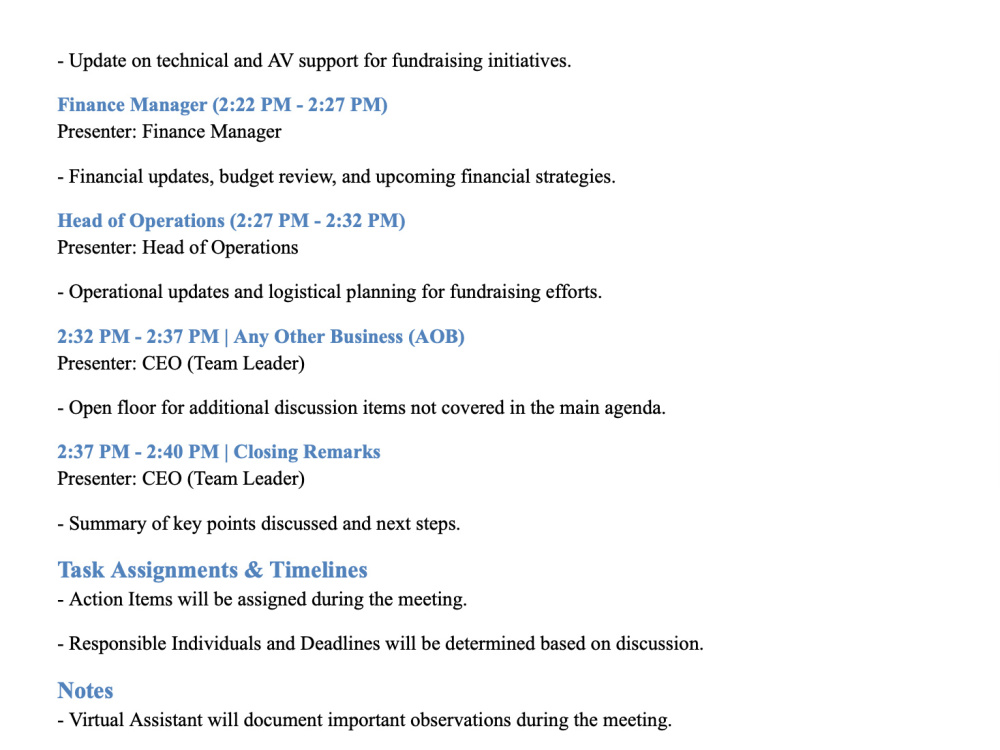 - Update on technical and AV support for fundraising initiatives.

Finance Manager (2:22 PM - 2:27 PM)
Presenter: Finance Manager

- Financial updates, budget review, and upcoming financial strategies.

Head of Operations (2:27 PM - 2:32 PM)
Presenter: Head of Operations

- Operational updates and logistical planning for fundraising efforts.

2:32 PM - 2:37 PM | Any Other Business (AOB)
Presenter: CEO (Team Leader)

- Open floor for additional discussion items not covered in the main agenda.

2:37 PM - 2:40 PM | Closing Remarks
Presenter: CEO (Team Leader)

- Summary of key points discussed and next steps.

Task Assignments & Timelines
- Action Items will be assigned during the meeting.

- Responsible Individuals and Deadlines will be determined based on discussion.

Notes
- Virtual Assistant will document important observations during the meeting.